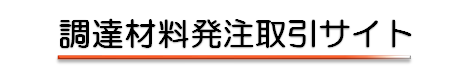 調達材料発注取引サイト